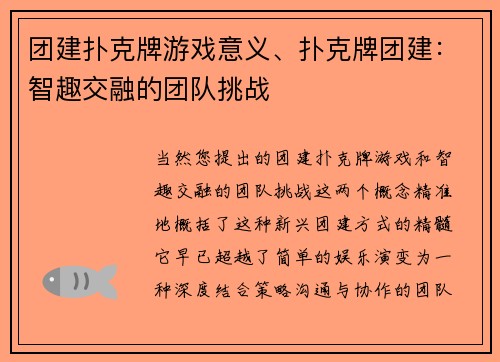 团建扑克牌游戏意义、扑克牌团建：智趣交融的团队挑战

当然您提出的团建扑克牌游戏和智趣交融的团队挑战这两个概念精准地概括了这种新兴团建方式的精髓它早已超越了简单的娱乐演变为一种深度结合策略沟通与协作的团队